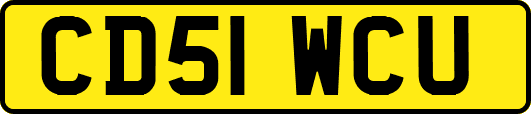 CD51 WCU